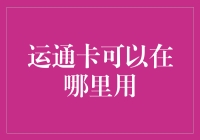 运通卡可以在哪里用